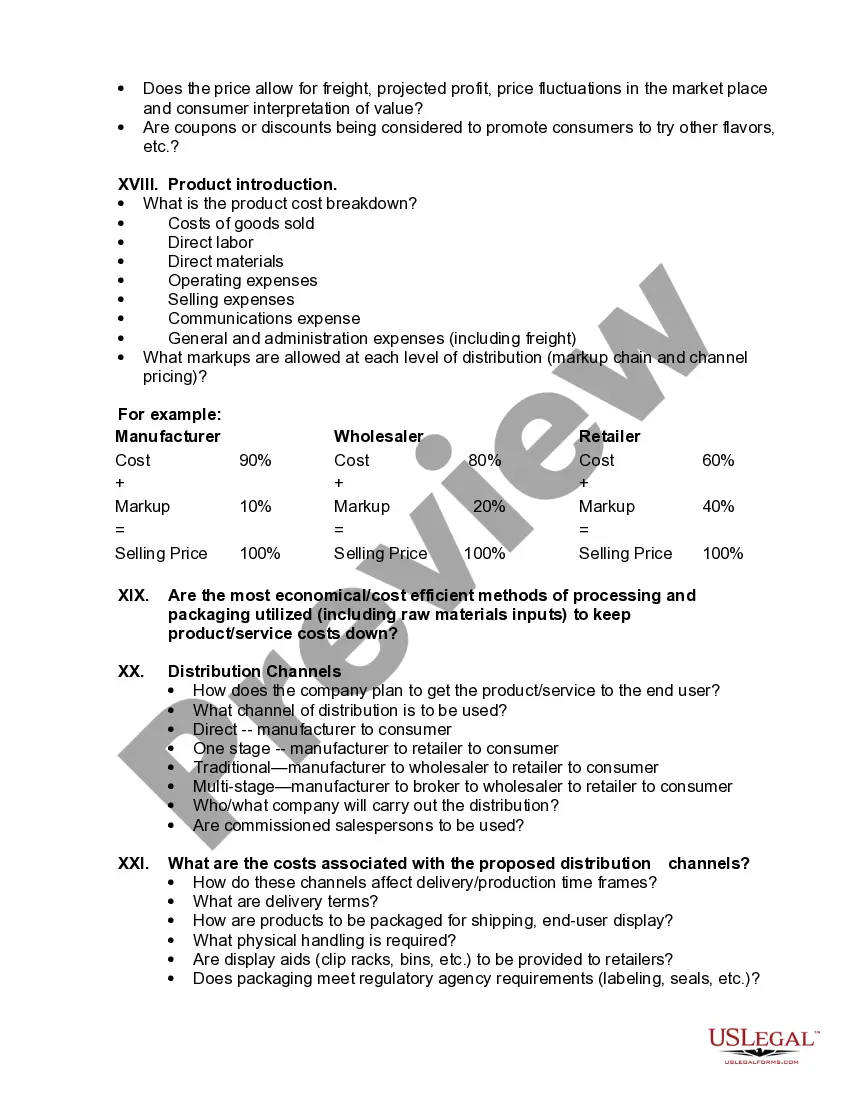 • Does the price allow for freight, projected profit, price fluctuations in the market place and consumer interpretation of value?
• Are coupons or discounts being considered to promote consumers to try other flavors, etc.?

XVIII. Product introduction.
• What is the product cost breakdown?
• Costs of goods sold
• Direct labor
• Direct materials
• Operating expenses
• Selling expenses
• Communications expense
• General and administration expenses (including freight)
• What markups are allowed at each level of distribution (markup chain and channel pricing)?

For example:

| Manufacturer | | Wholesaler | | Retailer | |
|---|---|---|---|---|---|
| Cost | 90% | Cost | 80% | Cost | 60% |
| + | | + | | + | |
| Markup | 10% | Markup | 20% | Markup | 40% |
| = | | = | | = | |
| Selling Price | 100% | Selling Price | 100% | Selling Price | 100% |

XIX. Are the most economical/cost efficient methods of processing and packaging utilized (including raw materials inputs) to keep product/service costs down?

XX. Distribution Channels
• How does the company plan to get the product/service to the end user?
• What channel of distribution is to be used?
• Direct -- manufacturer to consumer
• One stage -- manufacturer to retailer to consumer
• Traditional—manufacturer to wholesaler to retailer to consumer
• Multi-stage—manufacturer to broker to wholesaler to retailer to consumer
• Who/what company will carry out the distribution?
• Are commissioned salespersons to be used?

XXI. What are the costs associated with the proposed distribution channels?
• How do these channels affect delivery/production time frames?
• What are delivery terms?
• How are products to be packaged for shipping, end-user display?
• What physical handling is required?
• Are display aids (clip racks, bins, etc.) to be provided to retailers?
• Does packaging meet regulatory agency requirements (labeling, seals, etc.)?

Preview

USLEGAL™
USLEGALFORMS.COM